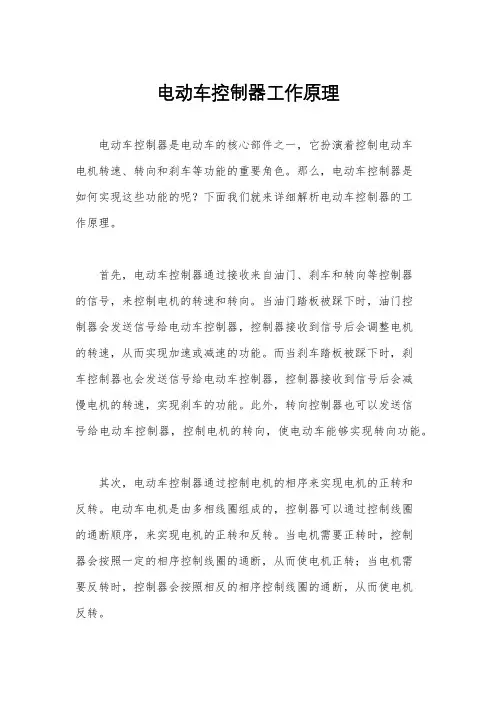 电动车控制器工作原理

电动车控制器是电动车的核心部件之一，它扮演着控制电动车电机转速、转向和刹车等功能的重要角色。那么，电动车控制器是如何实现这些功能的呢？下面我们就来详细解析电动车控制器的工作原理。

首先，电动车控制器通过接收来自油门、刹车和转向等控制器的信号，来控制电机的转速和转向。当油门踏板被踩下时，油门控制器会发送信号给电动车控制器，控制器接收到信号后会调整电机的转速，从而实现加速或减速的功能。而当刹车踏板被踩下时，刹车控制器也会发送信号给电动车控制器，控制器接收到信号后会减慢电机的转速，实现刹车的功能。此外，转向控制器也可以发送信号给电动车控制器，控制电机的转向，使电动车能够实现转向功能。

其次，电动车控制器通过控制电机的相序来实现电机的正转和反转。电动车电机是由多相线圈组成的，控制器可以通过控制线圈的通断顺序，来实现电机的正转和反转。当电机需要正转时，控制器会按照一定的相序控制线圈的通断，从而使电机正转；当电机需要反转时，控制器会按照相反的相序控制线圈的通断，从而使电机反转。